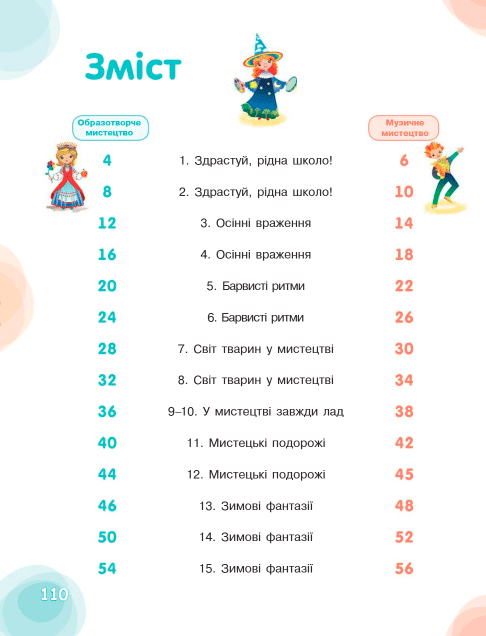 Зміст

| Образотворче мистецтво | | Музичне мистецтво |
|---|---|---|
| 4 | 1. Здрастуй, рідна школо! | 6 |
| 8 | 2. Здрастуй, рідна школо! | 10 |
| 12 | 3. Осінні враження | 14 |
| 16 | 4. Осінні враження | 18 |
| 20 | 5. Барвисті ритми | 22 |
| 24 | 6. Барвисті ритми | 26 |
| 28 | 7. Світ тварин у мистецтві | 30 |
| 32 | 8. Світ тварин у мистецтві | 34 |
| 36 | 9–10. У мистецтві завжди лад | 38 |
| 40 | 11. Мистецькі подорожі | 42 |
| 44 | 12. Мистецькі подорожі | 45 |
| 46 | 13. Зимові фантазії | 48 |
| 50 | 14. Зимові фантазії | 52 |
| 54 | 15. Зимові фантазії | 56 |

110